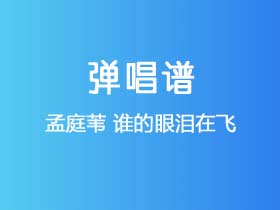 弹唱谱

孟庭苇 谁的眼泪在飞